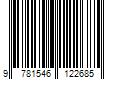 9 781546 122685